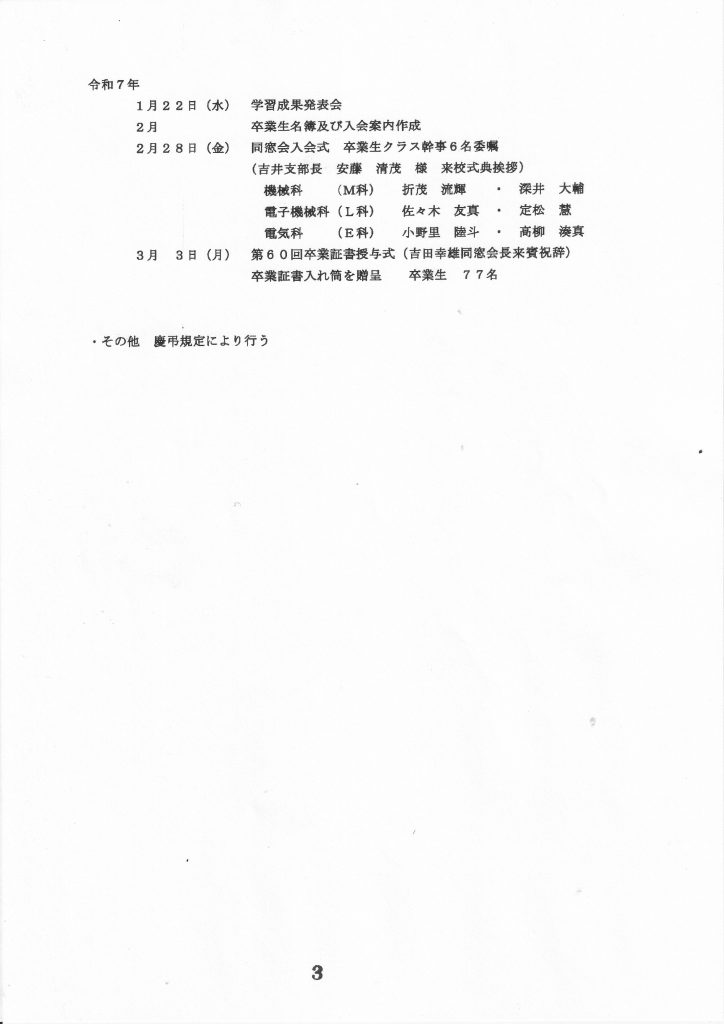 令和７年

１月２２日（水）　学習成果発表会

２月　　　　　　　卒業生名簿及び入会案内作成

２月２８日（金）　同窓会入会式　卒業生クラス幹事６名委嘱

（吉井支部長　安藤　清茂　様　来校式典挨拶）

機械科　　（M科）　折茂　流輝　・　深井　大輔

電子機械科（L科）　佐々木　友真　・　定松　慧

電気科　　（E科）　小野里　陸斗　・　高柳　湊真

３月　３日（月）　第６０回卒業証書授与式（吉田幸雄同窓会長来賓祝辞）

卒業証書入れ筒を贈呈　　卒業生　７７名

・その他　慶弔規定により行う

3